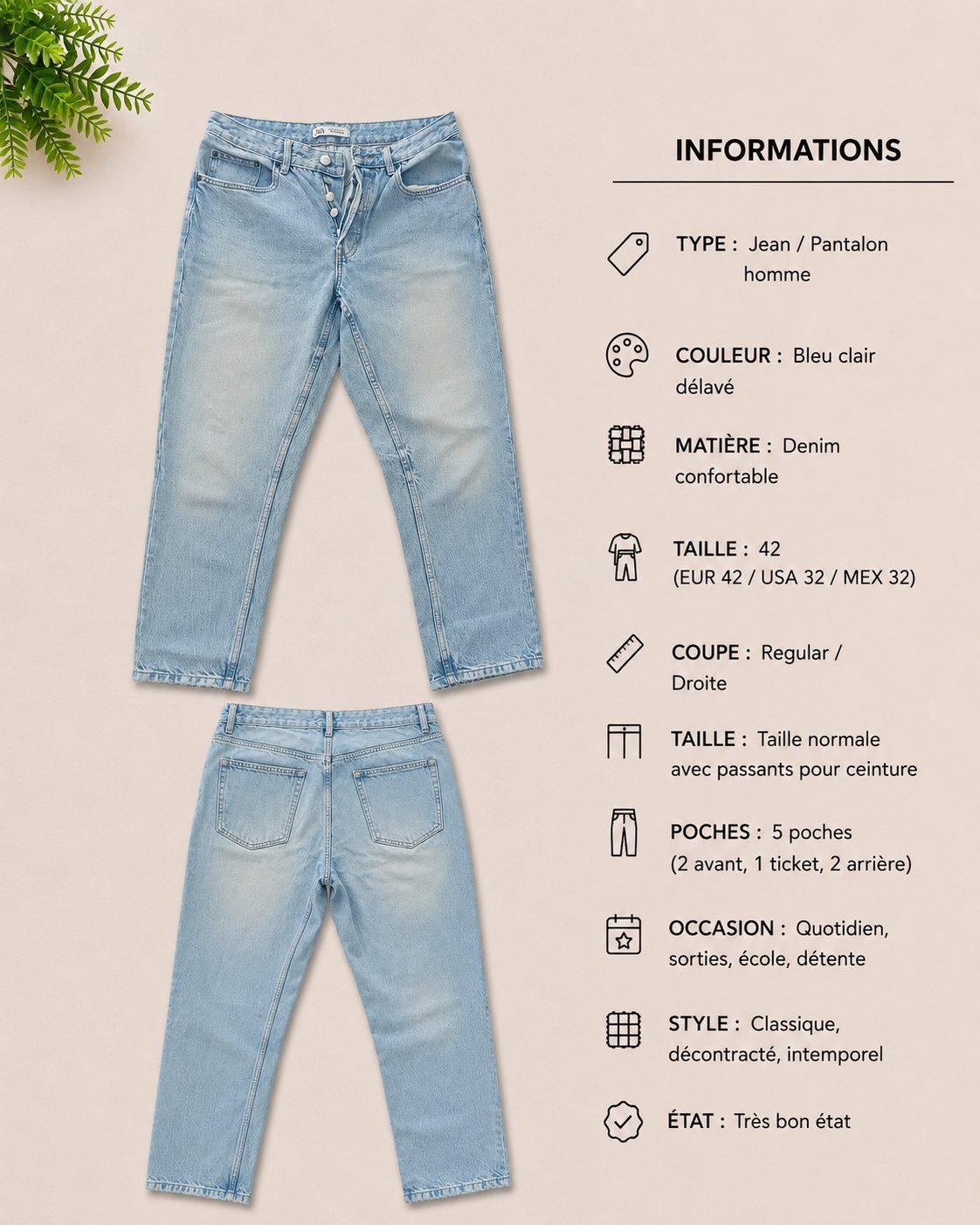 INFORMATIONS

TYPE : Jean / Pantalon homme

COULEUR : Bleu clair délavé

MATIÈRE : Denim confortable

TAILLE : 42 (EUR 42 / USA 32 / MEX 32)

COUPE : Regular / Droite

TAILLE : Taille normale avec passants pour ceinture

POCHES : 5 poches (2 avant, 1 ticket, 2 arrière)

OCCASION : Quotidien, sorties, école, détente

STYLE : Classique, décontracté, intemporel

ÉTAT : Très bon état